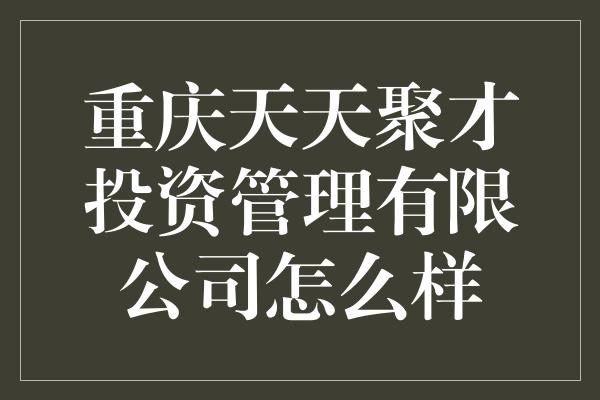 重庆天天聚才投资管理有限公司怎么样